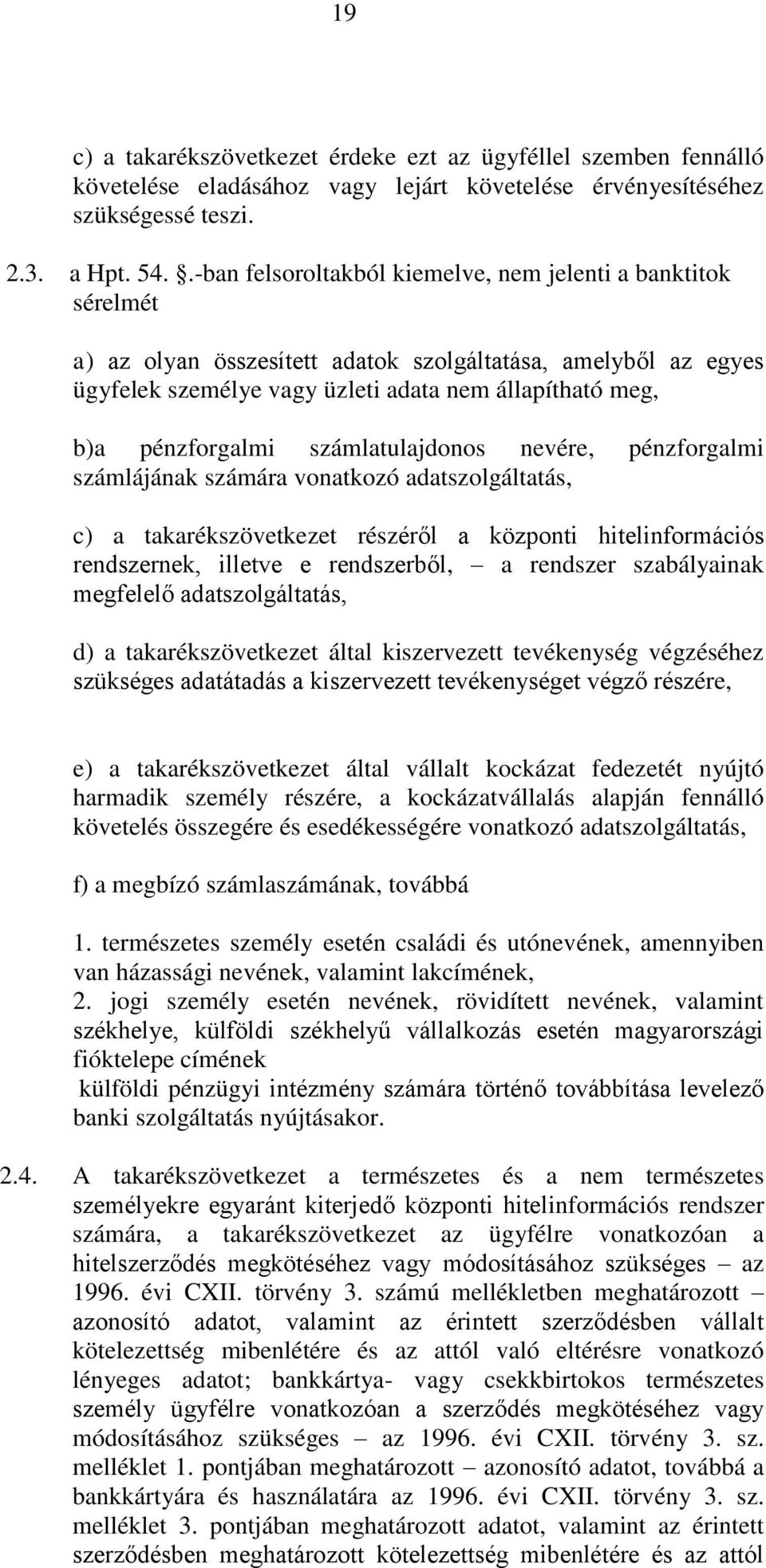 19

c) a takarékszövetkezet érdeke ezt az ügyféllel szemben fennálló követelése eladásához vagy lejárt követelése érvényesítéséhez szükségessé teszi.

2.3. a Hpt. 54. .-ban felsoroltakból kiemelve, nem jelenti a banktitok sérelmét

a) az olyan összesített adatok szolgáltatása, amelyből az egyes ügyfelek személye vagy üzleti adata nem állapítható meg,

b)a pénzforgalmi számlatulajdonos nevére, pénzforgalmi számlájának számára vonatkozó adatszolgáltatás,

c) a takarékszövetkezet részéről a központi hitelinformációs rendszernek, illetve e rendszerből, – a rendszer szabályainak megfelelő adatszolgáltatás,

d) a takarékszövetkezet által kiszervezett tevékenység végzéséhez szükséges adatátadás a kiszervezett tevékenységet végző részére,

e) a takarékszövetkezet által vállalt kockázat fedezetét nyújtó harmadik személy részére, a kockázatvállalás alapján fennálló követelés összegére és esedékességére vonatkozó adatszolgáltatás,

f) a megbízó számlaszámának, továbbá

1. természetes személy esetén családi és utónevének, amennyiben van házassági nevének, valamint lakcímének,
2. jogi személy esetén nevének, rövidített nevének, valamint székhelye, külföldi székhelyű vállalkozás esetén magyarországi fióktelepe címének
külföldi pénzügyi intézmény számára történő továbbítása levelező banki szolgáltatás nyújtásakor.

2.4. A takarékszövetkezet a természetes és a nem természetes személyekre egyaránt kiterjedő központi hitelinformációs rendszer számára, a takarékszövetkezet az ügyfélre vonatkozóan a hitelszerződés megkötéséhez vagy módosításához szükséges – az 1996. évi CXII. törvény 3. számú mellékletben meghatározott – azonosító adatot, valamint az érintett szerződésben vállalt kötelezettség mibenlétére és az attól való eltérésre vonatkozó lényeges adatot; bankkártya- vagy csekkbirtokos természetes személy ügyfélre vonatkozóan a szerződés megkötéséhez vagy módosításához szükséges – az 1996. évi CXII. törvény 3. sz. melléklet 1. pontjában meghatározott – azonosító adatot, továbbá a bankkártyára és használatára az 1996. évi CXII. törvény 3. sz. melléklet 3. pontjában meghatározott adatot, valamint az érintett szerződésben meghatározott kötelezettség mibenlétére és az attól